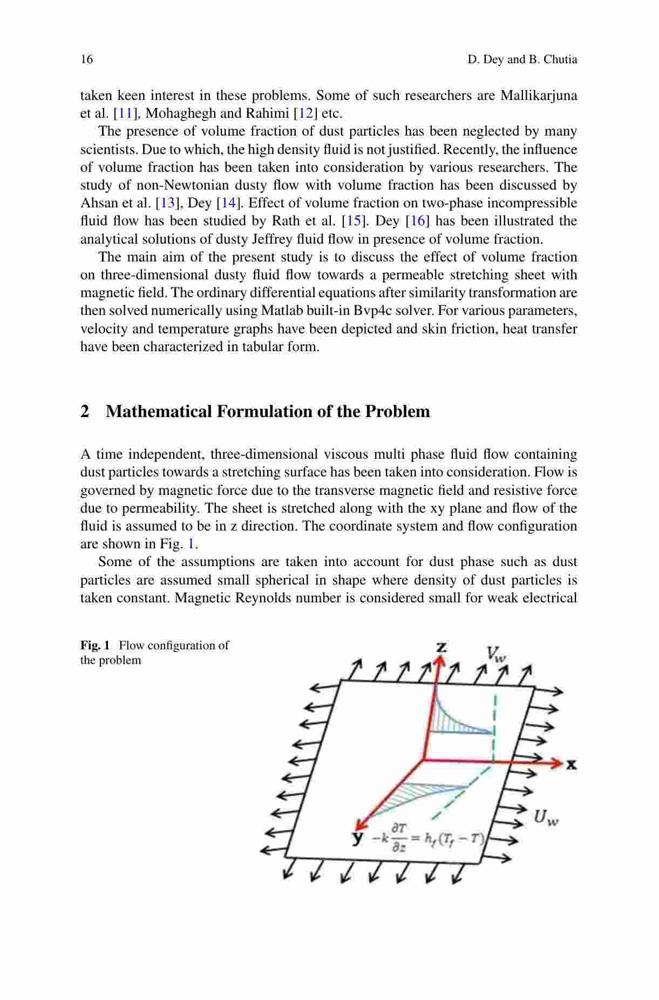 16 D. Dey and B. Chutia

taken keen interest in these problems. Some of such researchers are Mallikarjuna et al. [11], Mohaghegh and Rahimi [12] etc.

The presence of volume fraction of dust particles has been neglected by many scientists. Due to which, the high density fluid is not justified. Recently, the influence of volume fraction has been taken into consideration by various researchers. The study of non-Newtonian dusty flow with volume fraction has been discussed by Ahsan et al. [13], Dey [14]. Effect of volume fraction on two-phase incompressible fluid flow has been studied by Rath et al. [15]. Dey [16] has been illustrated the analytical solutions of dusty Jeffrey fluid flow in presence of volume fraction.

The main aim of the present study is to discuss the effect of volume fraction on three-dimensional dusty fluid flow towards a permeable stretching sheet with magnetic field. The ordinary differential equations after similarity transformation are then solved numerically using Matlab built-in Bvp4c solver. For various parameters, velocity and temperature graphs have been depicted and skin friction, heat transfer have been characterized in tabular form.

2 Mathematical Formulation of the Problem

A time independent, three-dimensional viscous multi phase fluid flow containing dust particles towards a stretching surface has been taken into consideration. Flow is governed by magnetic force due to the transverse magnetic field and resistive force due to permeability. The sheet is stretched along with the xy plane and flow of the fluid is assumed to be in z direction. The coordinate system and flow configuration are shown in Fig. 1.

Some of the assumptions are taken into account for dust phase such as dust particles are assumed small spherical in shape where density of dust particles is taken constant. Magnetic Reynolds number is considered small for weak electrical

Fig. 1 Flow configuration of the problem

z $V_w$ x $U_w$ y $-k\frac{\partial T}{\partial z} = h_f(T_f - T)$